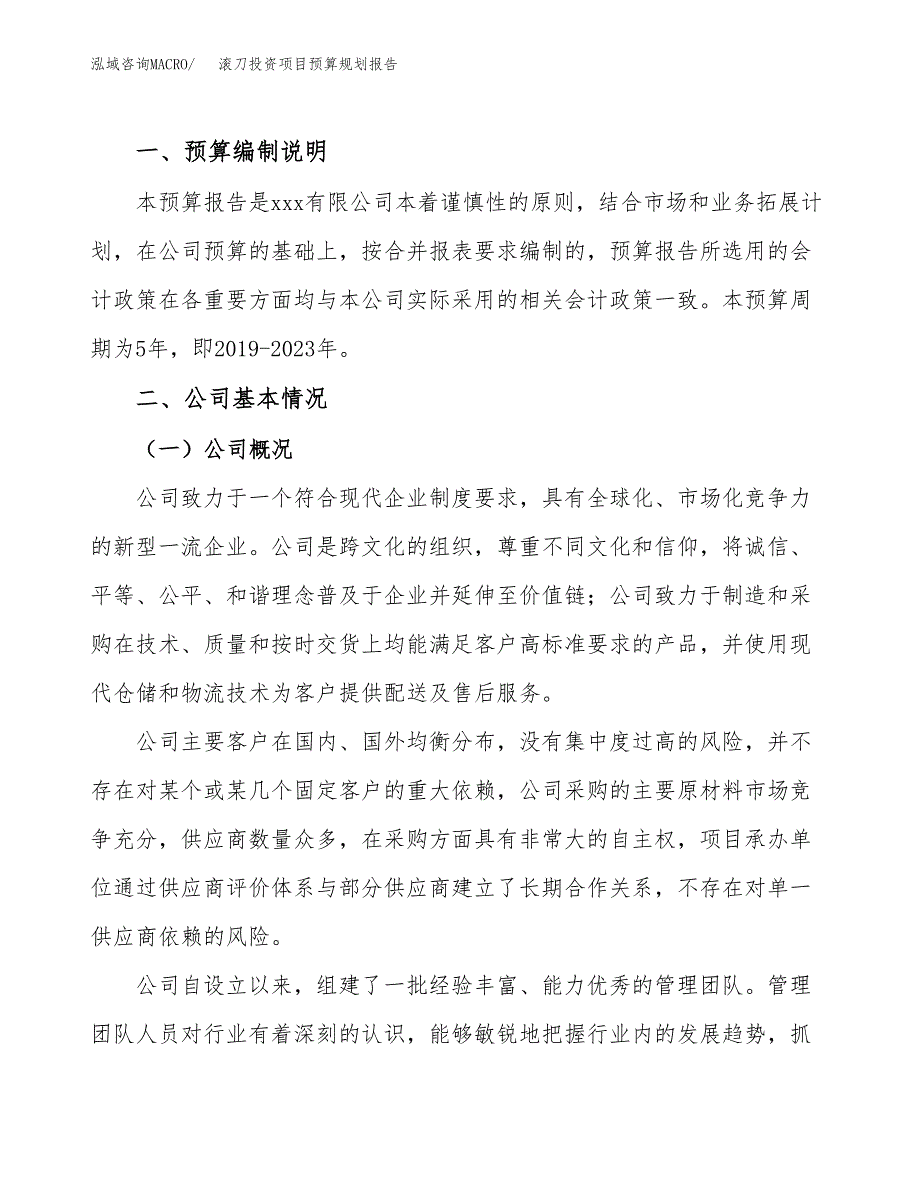 泓域咨询MACRO/　滚刀投资项目预算规划报告

一、预算编制说明

本预算报告是xxx有限公司本着谨慎性的原则，结合市场和业务拓展计划，在公司预算的基础上，按合并报表要求编制的，预算报告所选用的会计政策在各重要方面均与本公司实际采用的相关会计政策一致。本预算周期为5年，即2019-2023年。

二、公司基本情况

（一）公司概况

公司致力于一个符合现代企业制度要求，具有全球化、市场化竞争力的新型一流企业。公司是跨文化的组织，尊重不同文化和信仰，将诚信、平等、公平、和谐理念普及于企业并延伸至价值链；公司致力于制造和采购在技术、质量和按时交货上均能满足客户高标准要求的产品，并使用现代仓储和物流技术为客户提供配送及售后服务。

公司主要客户在国内、国外均衡分布，没有集中度过高的风险，并不存在对某个或某几个固定客户的重大依赖，公司采购的主要原材料市场竞争充分，供应商数量众多，在采购方面具有非常大的自主权，项目承办单位通过供应商评价体系与部分供应商建立了长期合作关系，不存在对单一供应商依赖的风险。

公司自设立以来，组建了一批经验丰富、能力优秀的管理团队。管理团队人员对行业有着深刻的认识，能够敏锐地把握行业内的发展趋势，抓